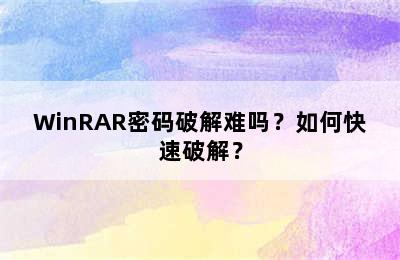 WinRAR密码破解难吗？如何快速破解？